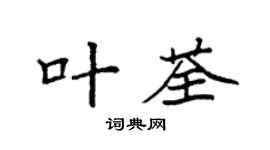 叶荃

词典网